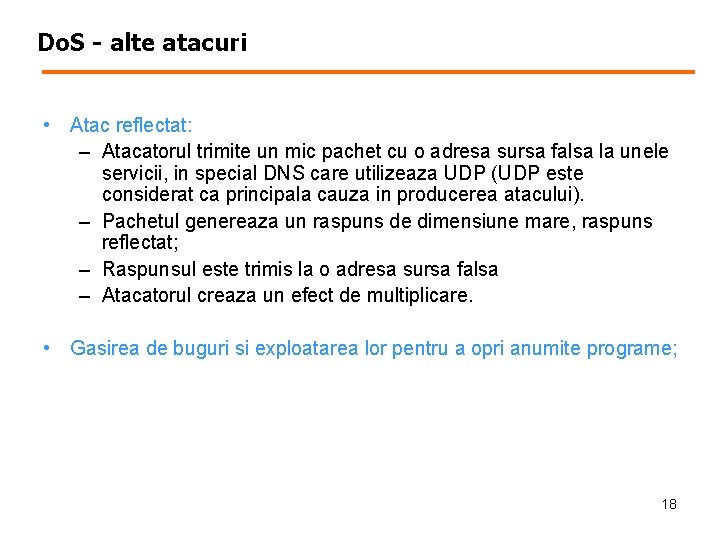 DoS - alte atacuri

• Atac reflectat:
– Atacatorul trimite un mic pachet cu o adresa sursa falsa la unele servicii, in special DNS care utilizeaza UDP (UDP este considerat ca principala cauza in producerea atacului).
– Pachetul genereaza un raspuns de dimensiune mare, raspuns reflectat;
– Raspunsul este trimis la o adresa sursa falsa
– Atacatorul creaza un efect de multiplicare.

• Gasirea de buguri si exploatarea lor pentru a opri anumite programe;

18